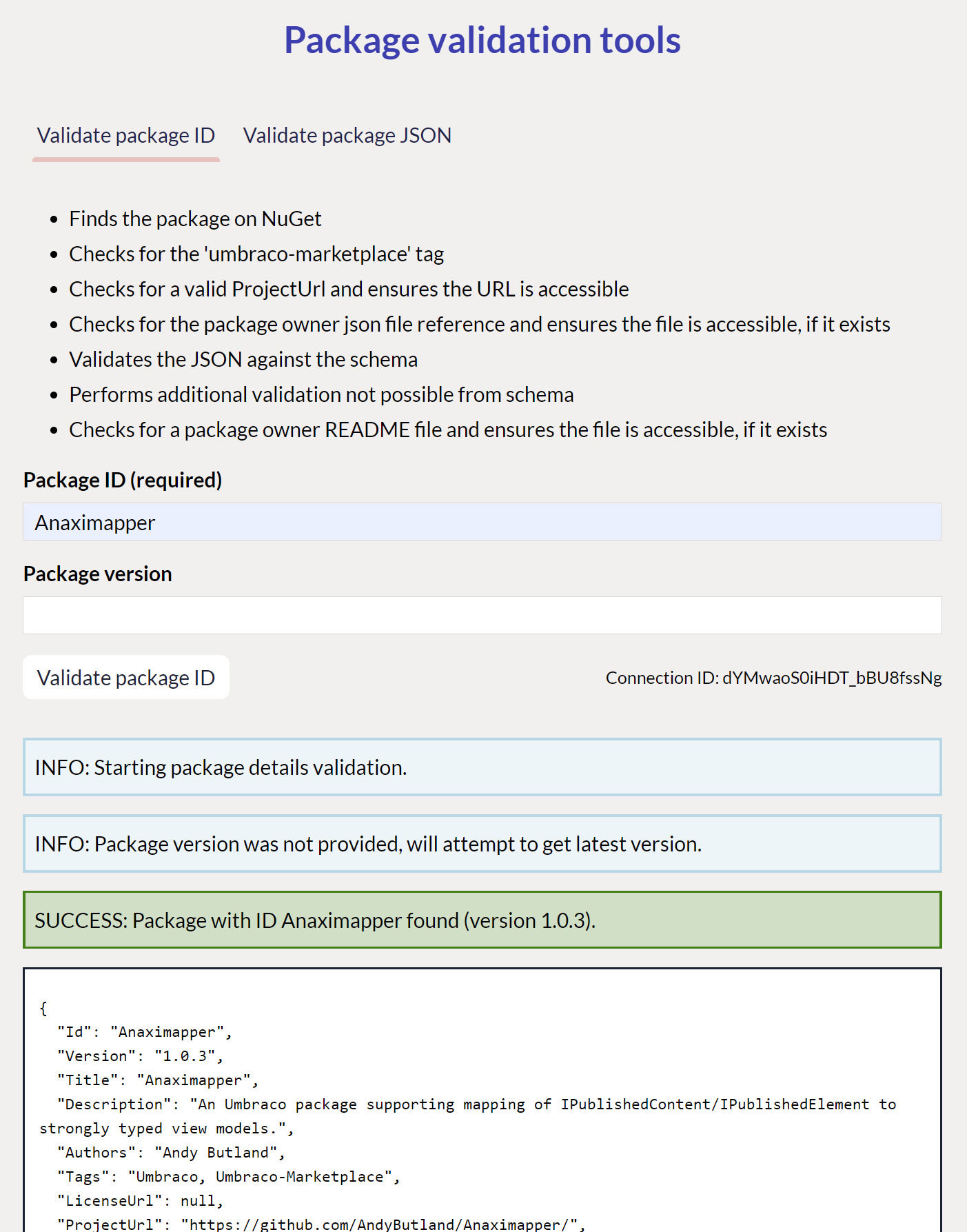 Package validation tools

Validate package ID Validate package JSON

- Finds the package on NuGet
- Checks for the 'umbraco-marketplace' tag
- Checks for a valid ProjectUrl and ensures the URL is accessible
- Checks for the package owner json file reference and ensures the file is accessible, if it exists
- Validates the JSON against the schema
- Performs additional validation not possible from schema
- Checks for a package owner README file and ensures the file is accessible, if it exists

Package ID (required)

Anaximapper

Package version

Validate package ID

Connection ID: dYMwaoS0iHDT_bBU8fssNg

INFO: Starting package details validation.

INFO: Package version was not provided, will attempt to get latest version.

SUCCESS: Package with ID Anaximapper found (version 1.0.3).

{
"Id": "Anaximapper",
"Version": "1.0.3",
"Title": "Anaximapper",
"Description": "An Umbraco package supporting mapping of IPublishedContent/IPublishedElement to strongly typed view models.",
"Authors": "Andy Butland",
"Tags": "Umbraco, Umbraco-Marketplace",
"LicenseUrl": null,
"ProjectUrl": "https://github.com/AndyButland/Anaximapper/",